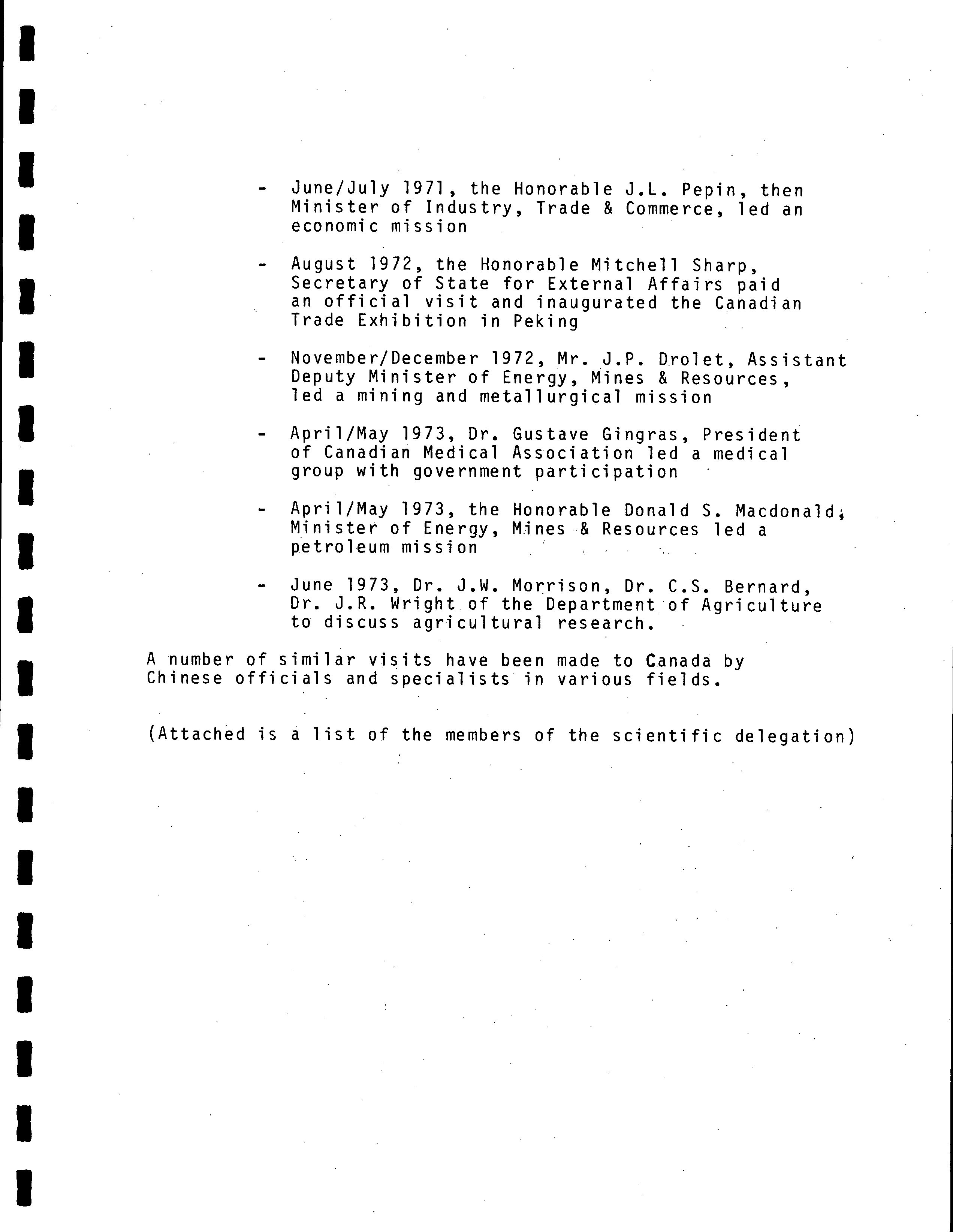 - June/July 1971, the Honorable J.L. Pepin, then Minister of Industry, Trade & Commerce, led an economic mission

- August 1972, the Honorable Mitchell Sharp, Secretary of State for External Affairs paid an official visit and inaugurated the Canadian Trade Exhibition in Peking

- November/December 1972, Mr. J.P. Drolet, Assistant Deputy Minister of Energy, Mines & Resources, led a mining and metallurgical mission

- April/May 1973, Dr. Gustave Gingras, President of Canadian Medical Association led a medical group with government participation

- April/May 1973, the Honorable Donald S. Macdonald, Minister of Energy, Mines & Resources led a petroleum mission

- June 1973, Dr. J.W. Morrison, Dr. C.S. Bernard, Dr. J.R. Wright of the Department of Agriculture to discuss agricultural research.

A number of similar visits have been made to Canada by Chinese officials and specialists in various fields.

(Attached is a list of the members of the scientific delegation)